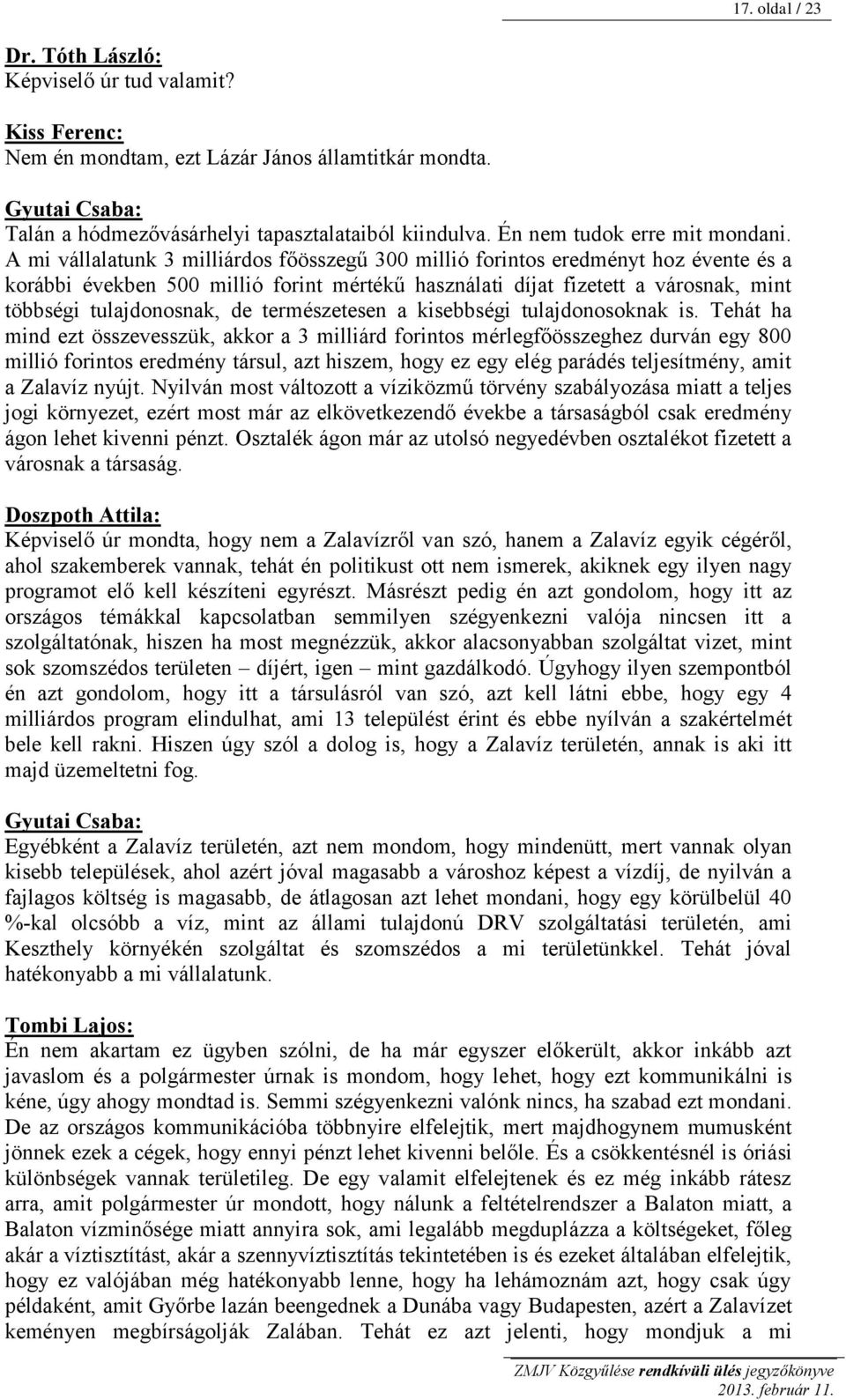 17. oldal / 23

Dr. Tóth László:
Képviselő úr tud valamit?

Kiss Ferenc:
Nem én mondtam, ezt Lázár János államtitkár mondta.

Gyutai Csaba:
Talán a hódmezővásárhelyi tapasztalataiból kiindulva. Én nem tudok erre mit mondani. A mi vállalatunk 3 milliárdos főösszegű 300 millió forintos eredményt hoz évente és a korábbi években 500 millió forint mértékű használati díjat fizetett a városnak, mint többségi tulajdonosnak, de természetesen a kisebbségi tulajdonosoknak is. Tehát ha mind ezt összevesszük, akkor a 3 milliárd forintos mérlegfőösszeghez durván egy 800 millió forintos eredmény társul, azt hiszem, hogy ez egy elég parádés teljesítmény, amit a Zalavíz nyújt. Nyilván most változott a víziközmű törvény szabályozása miatt a teljes jogi környezet, ezért most már az elkövetkezendő évekbe a társaságból csak eredmény ágon lehet kivenni pénzt. Osztalék ágon már az utolsó negyedévben osztalékot fizetett a városnak a társaság.

Doszpoth Attila:
Képviselő úr mondta, hogy nem a Zalavízről van szó, hanem a Zalavíz egyik cégéről, ahol szakemberek vannak, tehát én politikust ott nem ismerek, akiknek egy ilyen nagy programot elő kell készíteni egyrészt. Másrészt pedig én azt gondolom, hogy itt az országos témákkal kapcsolatban semmilyen szégyenkezni valója nincsen itt a szolgáltatónak, hiszen ha most megnézzük, akkor alacsonyabban szolgáltat vizet, mint sok szomszédos területen – díjért, igen – mint gazdálkodó. Úgyhogy ilyen szempontból én azt gondolom, hogy itt a társulásról van szó, azt kell látni ebbe, hogy egy 4 milliárdos program elindulhat, ami 13 települést érint és ebbe nyílván a szakértelmét bele kell rakni. Hiszen úgy szól a dolog is, hogy a Zalavíz területén, annak is aki itt majd üzemeltetni fog.

Gyutai Csaba:
Egyébként a Zalavíz területén, azt nem mondom, hogy mindenütt, mert vannak olyan kisebb települések, ahol azért jóval magasabb a városhoz képest a vízdíj, de nyilván a fajlagos költség is magasabb, de átlagosan azt lehet mondani, hogy egy körülbelül 40 %-kal olcsóbb a víz, mint az állami tulajdonú DRV szolgáltatási területén, ami Keszthely környékén szolgáltat és szomszédos a mi területünkkel. Tehát jóval hatékonyabb a mi vállalatunk.

Tombi Lajos:
Én nem akartam ez ügyben szólni, de ha már egyszer előkerült, akkor inkább azt javaslom és a polgármester úrnak is mondom, hogy lehet, hogy ezt kommunikálni is kéne, úgy ahogy mondtad is. Semmi szégyenkezni valónk nincs, ha szabad ezt mondani. De az országos kommunikációba többnyire elfelejtik, mert majdhogynem mumusként jönnek ezek a cégek, hogy ennyi pénzt lehet kivenni belőle. És a csökkentésnél is óriási különbségek vannak területileg. De egy valamit elfelejtenek és ez még inkább rátesz arra, amit polgármester úr mondott, hogy nálunk a feltételrendszer a Balaton miatt, a Balaton vízminősége miatt annyira sok, ami legalább megduplázza a költségeket, főleg akár a víztisztítást, akár a szennyvíztisztítás tekintetében is és ezeket általában elfelejtik, hogy ez valójában még hatékonyabb lenne, hogy ha lehámoznám azt, hogy csak úgy példaként, amit Győrbe lazán beengednek a Dunába vagy Budapesten, azért a Zalavízet keményen megbírságolják Zalában. Tehát ez azt jelenti, hogy mondjuk a mi

ZMJV Közgyűlése rendkívüli ülés jegyzőkönyve
2013. február 11.